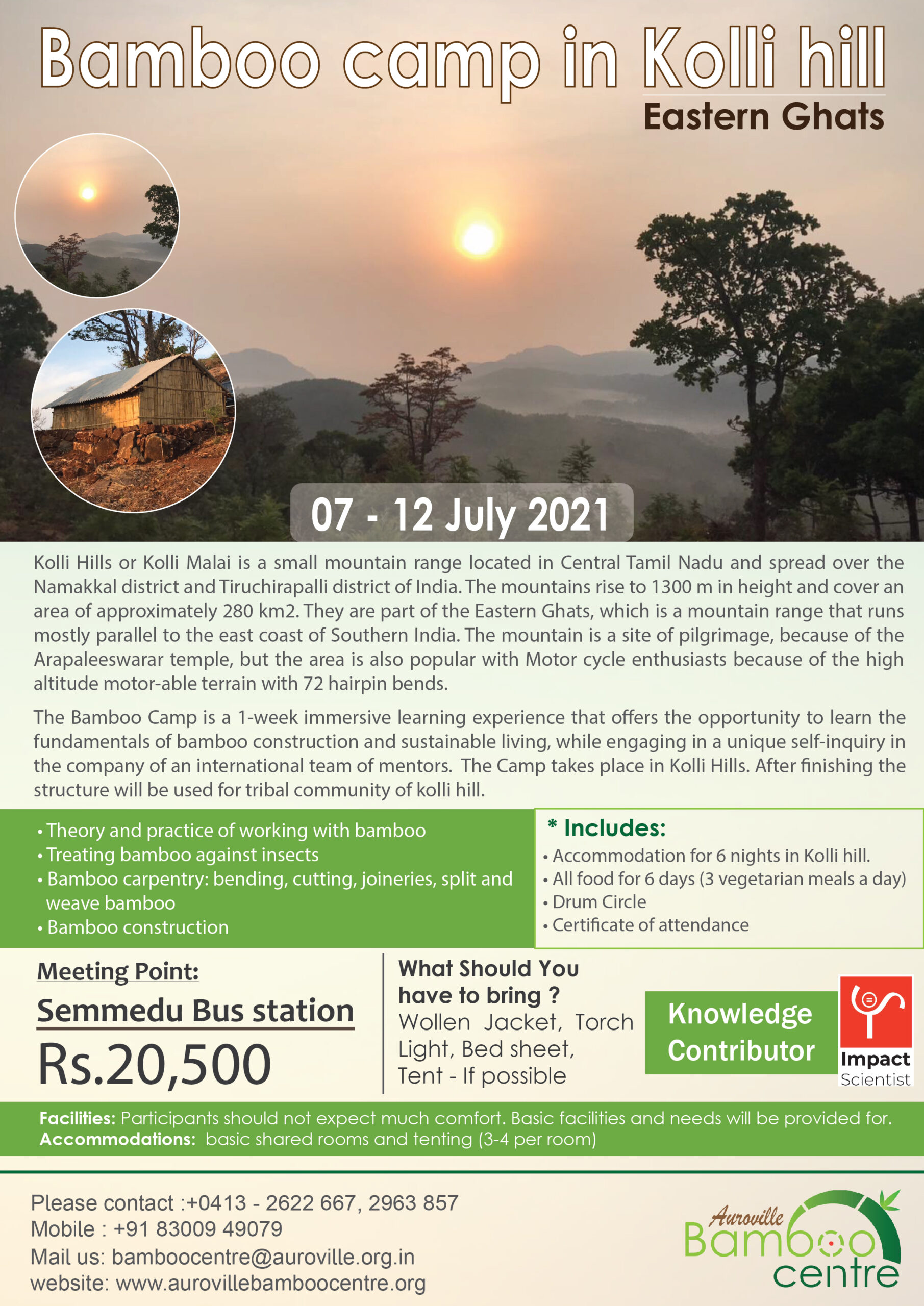 Bamboo camp in Kolli hill
Eastern Ghats

07 - 12 July 2021

Kolli Hills or Kolli Malai is a small mountain range located in Central Tamil Nadu and spread over the Namakkal district and Tiruchirapalli district of India. The mountains rise to 1300 m in height and cover an area of approximately 280 km2. They are part of the Eastern Ghats, which is a mountain range that runs mostly parallel to the east coast of Southern India. The mountain is a site of pilgrimage, because of the Arapaleeswarar temple, but the area is also popular with Motor cycle enthusiasts because of the high altitude motor-able terrain with 72 hairpin bends.

The Bamboo Camp is a 1-week immersive learning experience that offers the opportunity to learn the fundamentals of bamboo construction and sustainable living, while engaging in a unique self-inquiry in the company of an international team of mentors. The Camp takes place in Kolli Hills. After finishing the structure will be used for tribal community of kolli hill.

• Theory and practice of working with bamboo
• Treating bamboo against insects
• Bamboo carpentry: bending, cutting, joineries, split and weave bamboo
• Bamboo construction

* Includes:
• Accommodation for 6 nights in Kolli hill.
• All food for 6 days (3 vegetarian meals a day)
• Drum Circle
• Certificate of attendance

Meeting Point:
Semmedu Bus station
Rs.20,500

What Should You have to bring ?
Wollen Jacket, Torch Light, Bed sheet, Tent - If possible

Knowledge Contributor

Impact Scientist

Facilities: Participants should not expect much comfort. Basic facilities and needs will be provided for.
Accommodations: basic shared rooms and tenting (3-4 per room)

Please contact :+0413 - 2622 667, 2963 857
Mobile : +91 83009 49079
Mail us: bamboocentre@auroville.org.in
website: www.aurovillebamboocentre.org

Auroville Bamboo centre